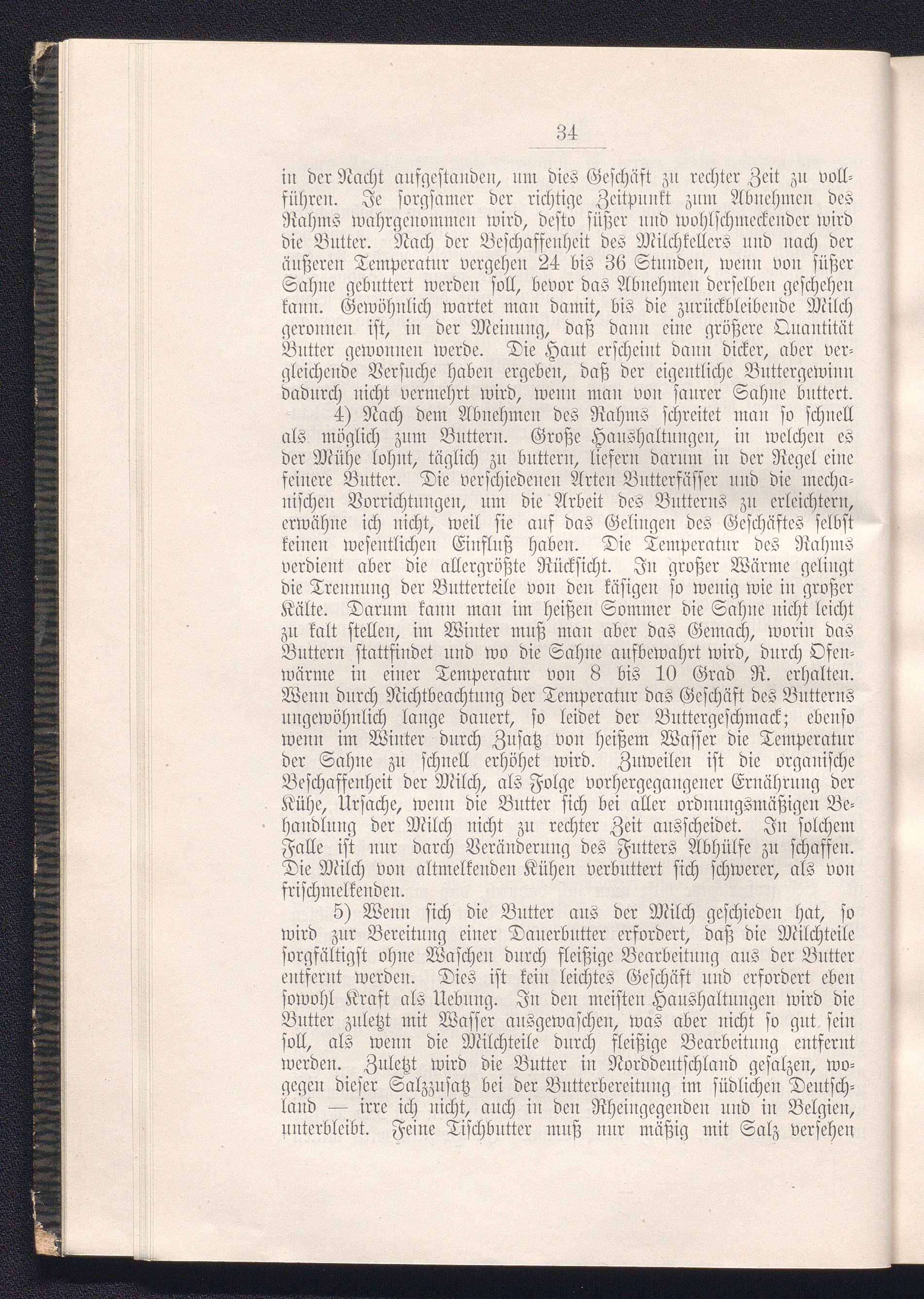 34

in der Nacht aufgestanden, um dies Geschäft zu rechter Zeit zu vollführen. Je sorgsamer der richtige Zeitpunkt zum Abnehmen des Rahms wahrgenommen wird, desto süßer und wohlschmeckender wird die Butter. Nach der Beschaffenheit des Milchkellers und nach der äußeren Temperatur vergehen 24 bis 36 Stunden, wenn von süßer Sahne gebuttert werden soll, bevor das Abnehmen derselben geschehen kann. Gewöhnlich wartet man damit, bis die zurückbleibende Milch geronnen ist, in der Meinung, daß dann eine größere Quantität Butter gewonnen werde. Die Haut erscheint dann dicker, aber vergleichende Versuche haben ergeben, daß der eigentliche Buttergewinn dadurch nicht vermehrt wird, wenn man von saurer Sahne buttert.

4) Nach dem Abnehmen des Rahms schreitet man so schnell als möglich zum Buttern. Große Haushaltungen, in welchen es der Mühe lohnt, täglich zu buttern, liefern darum in der Regel eine feinere Butter. Die verschiedenen Arten Butterfässer und die mechanischen Vorrichtungen, um die Arbeit des Butterns zu erleichtern, erwähne ich nicht, weil sie auf das Gelingen des Geschäftes selbst keinen wesentlichen Einfluß haben. Die Temperatur des Rahms verdient aber die allergrößte Rücksicht. In großer Wärme gelingt die Trennung der Butterteile von den käsigen so wenig wie in großer Kälte. Darum kann man im heißen Sommer die Sahne nicht leicht zu kalt stellen, im Winter muß man aber das Gemach, worin das Buttern stattfindet und wo die Sahne aufbewahrt wird, durch Ofenwärme in einer Temperatur von 8 bis 10 Grad R. erhalten. Wenn durch Nichtbeachtung der Temperatur das Geschäft des Butterns ungewöhnlich lange dauert, so leidet der Buttergeschmack; ebenso wenn im Winter durch Zusatz von heißem Wasser die Temperatur der Sahne zu schnell erhöhet wird. Zuweilen ist die organische Beschaffenheit der Milch, als Folge vorhergegangener Ernährung der Kühe, Ursache, wenn die Butter sich bei aller ordnungsmäßigen Behandlung der Milch nicht zu rechter Zeit ausscheidet. In solchem Falle ist nur darch Veränderung des Futters Abhülfe zu schaffen. Die Milch von altmelkenden Kühen verbuttert sich schwerer, als von frischmelkenden.

5) Wenn sich die Butter aus der Milch geschieden hat, so wird zur Bereitung einer Dauerbutter erfordert, daß die Milchteile sorgfältigst ohne Waschen durch fleißige Bearbeitung aus der Butter entfernt werden. Dies ist kein leichtes Geschäft und erfordert eben sowohl Kraft als Uebung. In den meisten Haushaltungen wird die Butter zuletzt mit Wasser ausgewaschen, was aber nicht so gut sein soll, als wenn die Milchteile durch fleißige Bearbeitung entfernt werden. Zuletzt wird die Butter in Norddeutschland gesalzen, wogegen dieser Salzzusatz bei der Butterbereitung im südlichen Deutschland — irre ich nicht, auch in den Rheingegenden und in Belgien, unterbleibt. Feine Tischbutter muß nur mäßig mit Salz versehen